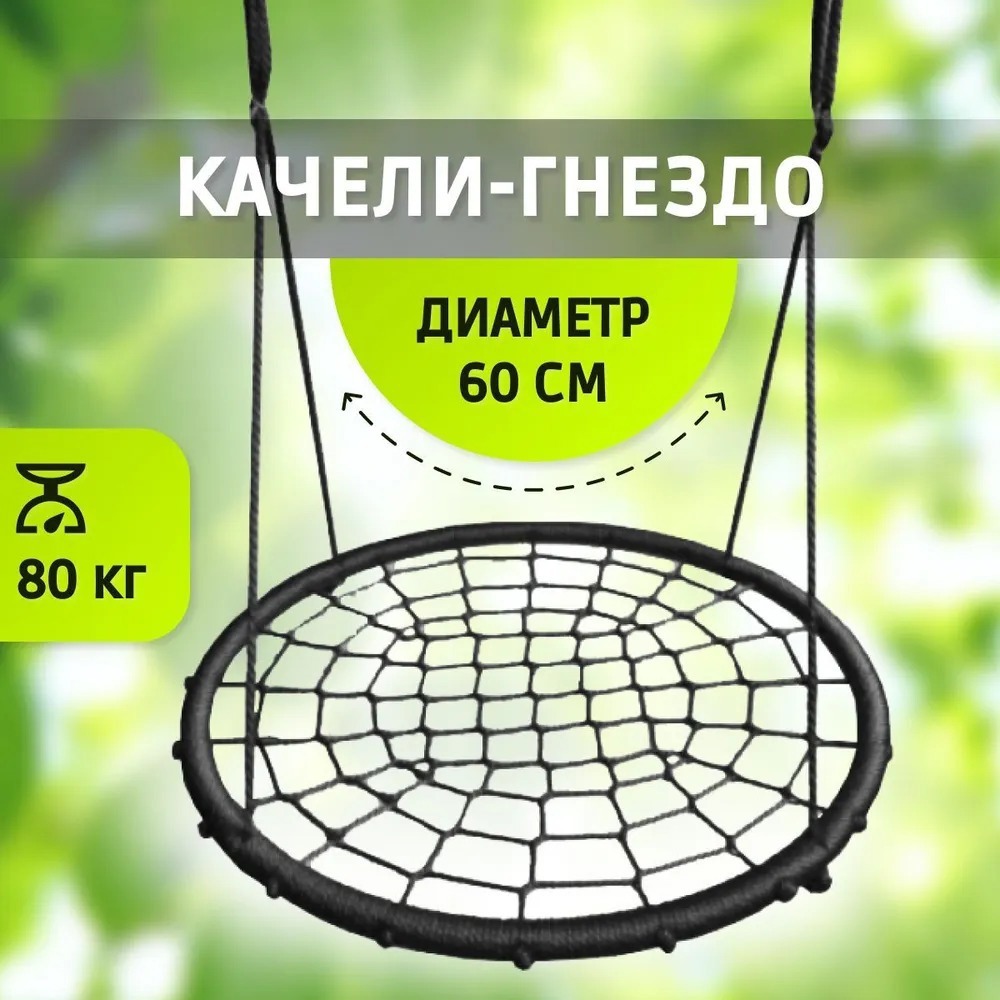 КАЧЕЛИ-ГНЕЗДО

ДИАМЕТР
60 СМ

80 КГ